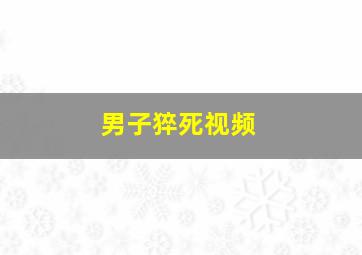 男子猝死视频